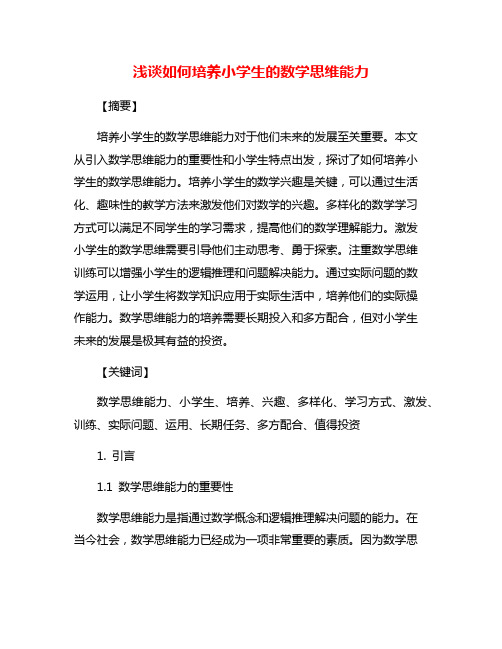 浅谈如何培养小学生的数学思维能力

【摘要】

培养小学生的数学思维能力对于他们未来的发展至关重要。本文从引入数学思维能力的重要性和小学生特点出发，探讨了如何培养小学生的数学思维能力。培养小学生的数学兴趣是关键，可以通过生活化、趣味性的教学方法来激发他们对数学的兴趣。多样化的数学学习方式可以满足不同学生的学习需求，提高他们的数学理解能力。激发小学生的数学思维需要引导他们主动思考、勇于探索。注重数学思维训练可以增强小学生的逻辑推理和问题解决能力。通过实际问题的数学运用，让小学生将数学知识应用于实际生活中，培养他们的实际操作能力。数学思维能力的培养需要长期投入和多方配合，但对小学生未来的发展是极其有益的投资。

【关键词】

数学思维能力、小学生、培养、兴趣、多样化、学习方式、激发、训练、实际问题、运用、长期任务、多方配合、值得投资

1. 引言

1.1 数学思维能力的重要性

数学思维能力是指通过数学概念和逻辑推理解决问题的能力。在当今社会，数学思维能力已经成为一项非常重要的素质。因为数学思